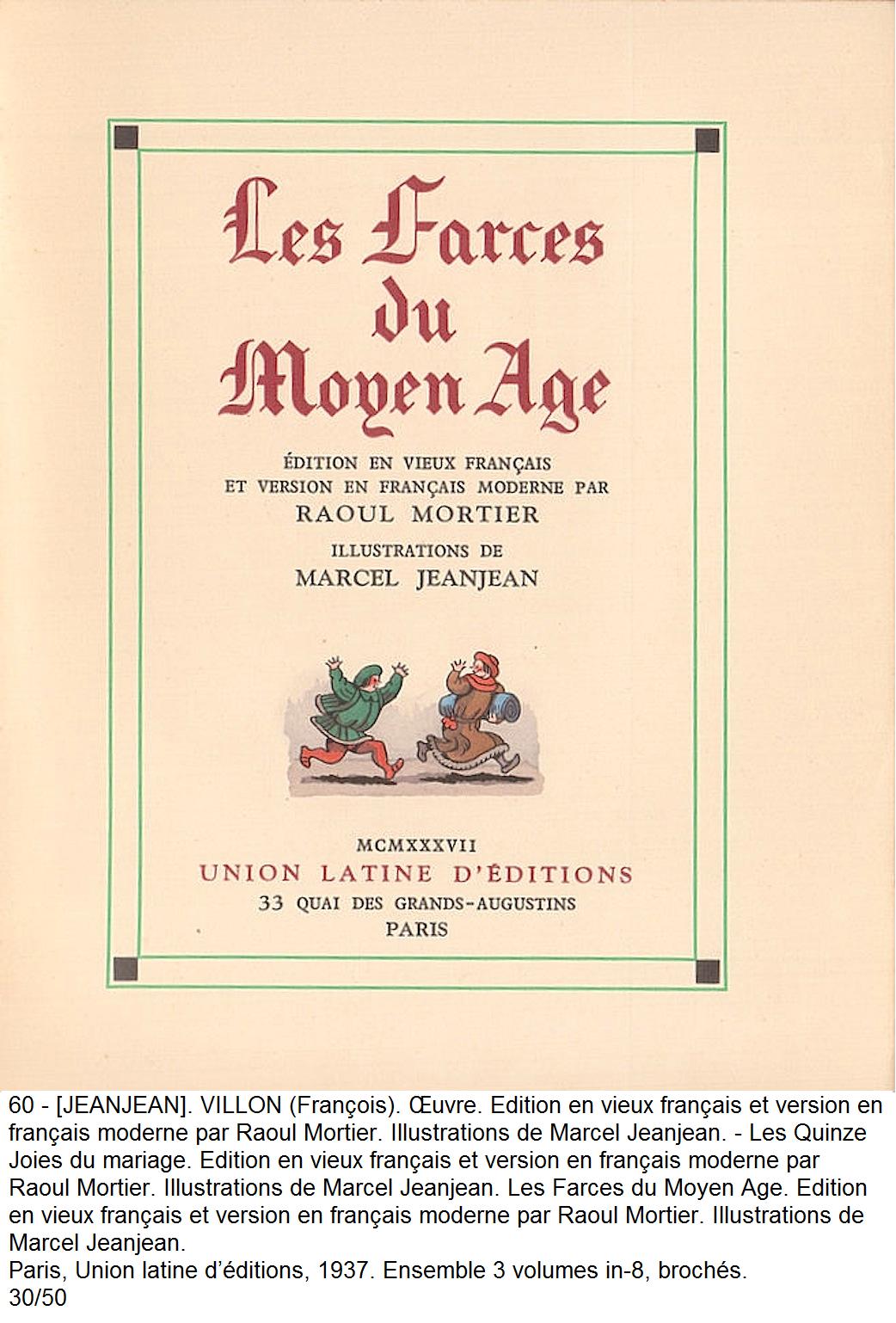 Les Farces du Moyen Age

ÉDITION EN VIEUX FRANÇAIS ET VERSION EN FRANÇAIS MODERNE PAR RAOUL MORTIER

ILLUSTRATIONS DE MARCEL JEANJEAN

MCMXXXVII
UNION LATINE D'ÉDITIONS
33 QUAI DES GRANDS-AUGUSTINS
PARIS

60 - [JEANJEAN]. VILLON (François). Œuvre. Edition en vieux français et version en français moderne par Raoul Mortier. Illustrations de Marcel Jeanjean. - Les Quinze Joies du mariage. Edition en vieux français et version en français moderne par Raoul Mortier. Illustrations de Marcel Jeanjean. Les Farces du Moyen Age. Edition en vieux français et version en français moderne par Raoul Mortier. Illustrations de Marcel Jeanjean.
Paris, Union latine d'éditions, 1937. Ensemble 3 volumes in-8, brochés.
30/50